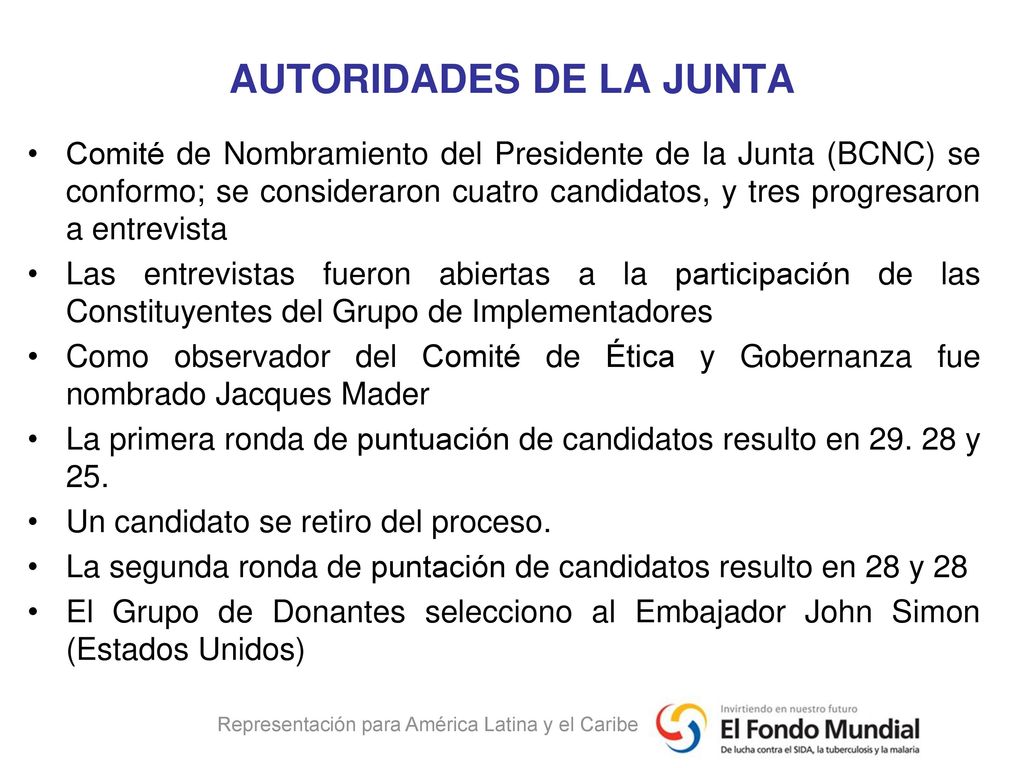 AUTORIDADES DE LA JUNTA

• Comité de Nombramiento del Presidente de la Junta (BCNC) se conformo; se consideraron cuatro candidatos, y tres progresaron a entrevista

• Las entrevistas fueron abiertas a la participación de las Constituyentes del Grupo de Implementadores

• Como observador del Comité de Ética y Gobernanza fue nombrado Jacques Mader

• La primera ronda de puntuación de candidatos resulto en 29. 28 y 25.

• Un candidato se retiro del proceso.

• La segunda ronda de puntación de candidatos resulto en 28 y 28

• El Grupo de Donantes selecciono al Embajador John Simon (Estados Unidos)

Representación para América Latina y el Caribe

Invirtiendo en nuestro futuro
El Fondo Mundial
De lucha contra el SIDA, la tuberculosis y la malaria